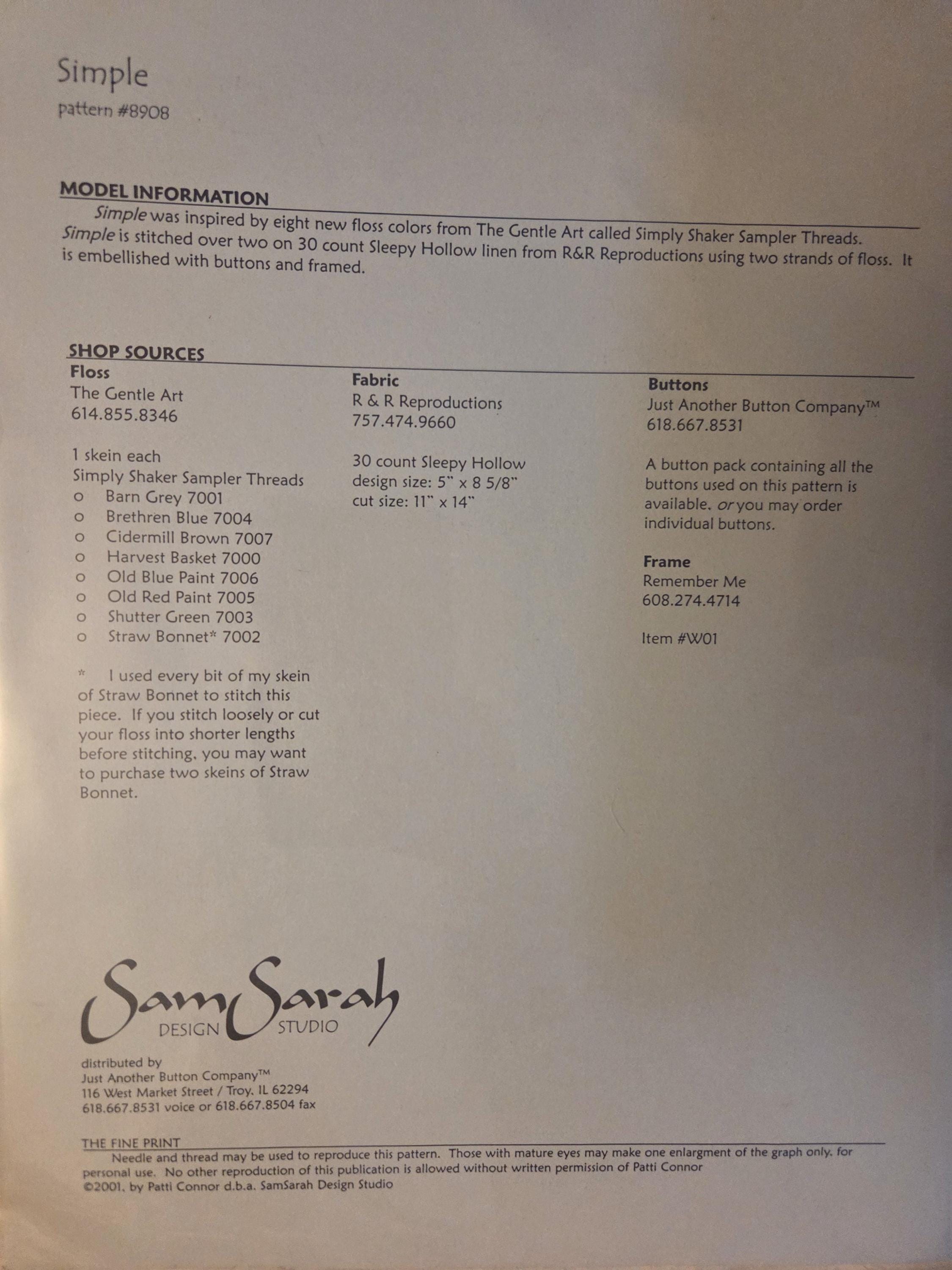 Simple
pattern #8908

MODEL INFORMATION
Simple was inspired by eight new floss colors from The Gentle Art called Simply Shaker Sampler Threads. Simple is stitched over two on 30 count Sleepy Hollow linen from R&R Reproductions using two strands of floss. It is embellished with buttons and framed.

SHOP SOURCES

Floss
The Gentle Art
614.855.8346

1 skein each
Simply Shaker Sampler Threads
o Barn Grey 7001
o Brethren Blue 7004
o Cidermill Brown 7007
o Harvest Basket 7000
o Old Blue Paint 7006
o Old Red Paint 7005
o Shutter Green 7003
o Straw Bonnet* 7002

* I used every bit of my skein of Straw Bonnet to stitch this piece. If you stitch loosely or cut your floss into shorter lengths before stitching, you may want to purchase two skeins of Straw Bonnet.

Fabric
R & R Reproductions
757.474.9660

30 count Sleepy Hollow
design size: 5" x 8 5/8"
cut size: 11" x 14"

Buttons
Just Another Button Company™
618.667.8531

A button pack containing all the buttons used on this pattern is available, or you may order individual buttons.

Frame
Remember Me
608.274.4714

Item #W01

SamSarah
DESIGN STUDIO

distributed by
Just Another Button Company™
116 West Market Street / Troy, IL 62294
618.667.8531 voice or 618.667.8504 fax

THE FINE PRINT
Needle and thread may be used to reproduce this pattern. Those with mature eyes may make one enlargment of the graph only, for personal use. No other reproduction of this publication is allowed without written permission of Patti Connor
©2001, by Patti Connor d.b.a. SamSarah Design Studio